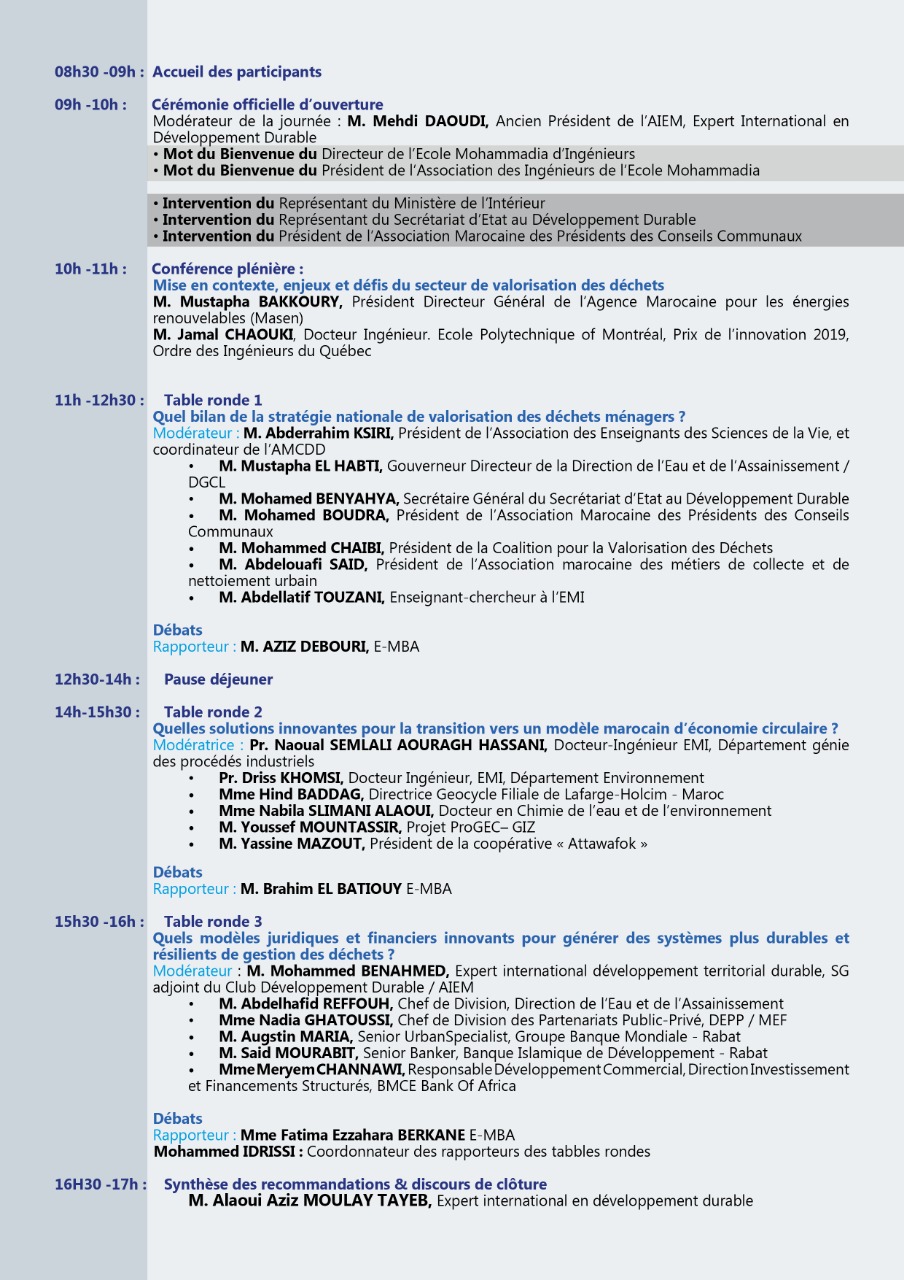 08h30 -09h : Accueil des participants

09h -10h : Cérémonie officielle d'ouverture
Modérateur de la journée : M. Mehdi DAOUDI, Ancien Président de l'AIEM, Expert International en Développement Durable
• Mot du Bienvenue du Directeur de l'Ecole Mohammadia d'Ingénieurs
• Mot du Bienvenue du Président de l'Association des Ingénieurs de l'Ecole Mohammadia

• Intervention du Représentant du Ministère de l'Intérieur
• Intervention du Représentant du Secrétariat d'Etat au Développement Durable
• Intervention du Président de l'Association Marocaine des Présidents des Conseils Communaux

10h -11h : Conférence plénière :
Mise en contexte, enjeux et défis du secteur de valorisation des déchets
M. Mustapha BAKKOURY, Président Directeur Général de l'Agence Marocaine pour les énergies renouvelables (Masen)
M. Jamal CHAOUKI, Docteur Ingénieur. Ecole Polytechnique of Montréal, Prix de l'innovation 2019, Ordre des Ingénieurs du Québec

11h -12h30 : Table ronde 1
Quel bilan de la stratégie nationale de valorisation des déchets ménagers ?
Modérateur : M. Abderrahim KSIRI, Président de l'Association des Enseignants des Sciences de la Vie, et coordinateur de l'AMCDD
• M. Mustapha EL HABTI, Gouverneur Directeur de la Direction de l'Eau et de l'Assainissement / DGCL
• M. Mohamed BENYAHYA, Secrétaire Général du Secrétariat d'Etat au Développement Durable
• M. Mohamed BOUDRA, Président de l'Association Marocaine des Présidents des Conseils Communaux
• M. Mohammed CHAIBI, Président de la Coalition pour la Valorisation des Déchets
• M. Abdelouafi SAID, Président de l'Association marocaine des métiers de collecte et de nettoiement urbain
• M. Abdellatif TOUZANI, Enseignant-chercheur à l'EMI

Débats
Rapporteur : M. AZIZ DEBOURI, E-MBA

12h30-14h : Pause déjeuner

14h-15h30 : Table ronde 2
Quelles solutions innovantes pour la transition vers un modèle marocain d'économie circulaire ?
Modératrice : Pr. Naoual SEMLALI AOURAGH HASSANI, Docteur-Ingénieur EMI, Département génie des procédés industriels
• Pr. Driss KHOMSI, Docteur Ingénieur, EMI, Département Environnement
• Mme Hind BADDAG, Directrice Geocycle Filiale de Lafarge-Holcim - Maroc
• Mme Nabila SLIMANI ALAOUI, Docteur en Chimie de l'eau et de l'environnement
• M. Youssef MOUNTASSIR, Projet ProGEC– GIZ
• M. Yassine MAZOUT, Président de la coopérative « Attawafok »

Débats
Rapporteur : M. Brahim EL BATIOUY E-MBA

15h30 -16h : Table ronde 3
Quels modèles juridiques et financiers innovants pour générer des systèmes plus durables et résilients de gestion des déchets ?
Modérateur : M. Mohammed BENAHMED, Expert international développement territorial durable, SG adjoint du Club Développement Durable / AIEM
• M. Abdelhafid REFFOUH, Chef de Division, Direction de l'Eau et de l'Assainissement
• Mme Nadia GHATOUSSI, Chef de Division des Partenariats Public-Privé, DEPP / MEF
• M. Augstin MARIA, Senior UrbanSpecialist, Groupe Banque Mondiale - Rabat
• M. Said MOURABIT, Senior Banker, Banque Islamique de Développement - Rabat
• Mme Meryem CHANNAWI, Responsable Développement Commercial, Direction Investissement et Financements Structurés, BMCE Bank Of Africa

Débats
Rapporteur : Mme Fatima Ezzahara BERKANE E-MBA
Mohammed IDRISSI : Coordonnateur des rapporteurs des tabbles rondes

16H30 -17h : Synthèse des recommandations & discours de clôture
M. Alaoui Aziz MOULAY TAYEB, Expert international en développement durable